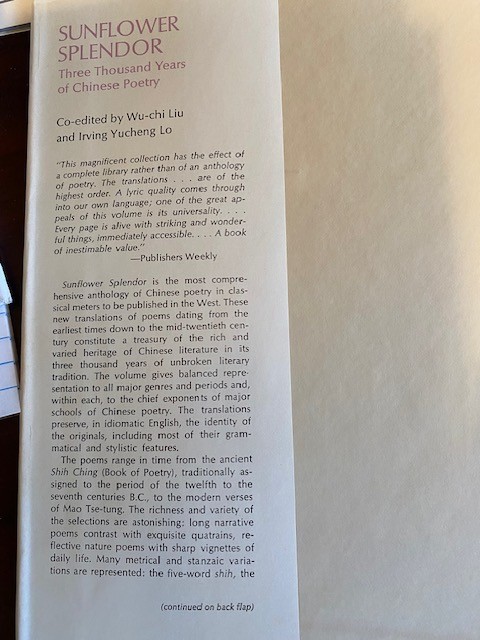 SUNFLOWER SPLENDOR
Three Thousand Years of Chinese Poetry

Co-edited by Wu-chi Liu and Irving Yucheng Lo

"This magnificent collection has the effect of a complete library rather than of an anthology of poetry. The translations . . . are of the highest order. A lyric quality comes through into our own language; one of the great appeals of this volume is its universality. . . . Every page is alive with striking and wonderful things, immediately accessible. . . . A book of inestimable value."
—Publishers Weekly

Sunflower Splendor is the most comprehensive anthology of Chinese poetry in classical meters to be published in the West. These new translations of poems dating from the earliest times down to the mid-twentieth century constitute a treasury of the rich and varied heritage of Chinese literature in its three thousand years of unbroken literary tradition. The volume gives balanced representation to all major genres and periods and, within each, to the chief exponents of major schools of Chinese poetry. The translations preserve, in idiomatic English, the identity of the originals, including most of their grammatical and stylistic features.

The poems range in time from the ancient Shih Ching (Book of Poetry), traditionally assigned to the period of the twelfth to the seventh centuries B.C., to the modern verses of Mao Tse-tung. The richness and variety of the selections are astonishing: long narrative poems contrast with exquisite quatrains, reflective nature poems with sharp vignettes of daily life. Many metrical and stanzaic variations are represented: the five-word shih, the

(continued on back flap)